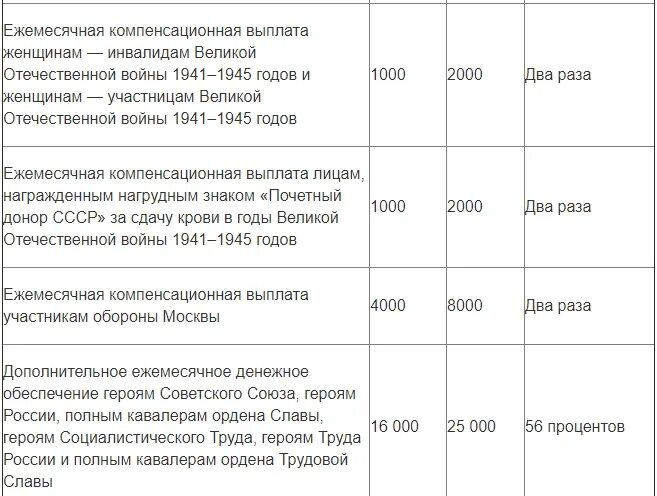 | | | | |
|---|---|---|---|
| Ежемесячная компенсационная выплата женщинам — инвалидам Великой Отечественной войны 1941–1945 годов и женщинам — участницам Великой Отечественной войны 1941–1945 годов | 1000 | 2000 | Два раза |
| Ежемесячная компенсационная выплата лицам, награжденным нагрудным знаком «Почетный донор СССР» за сдачу крови в годы Великой Отечественной войны 1941–1945 годов | 1000 | 2000 | Два раза |
| Ежемесячная компенсационная выплата участникам обороны Москвы | 4000 | 8000 | Два раза |
| Дополнительное ежемесячное денежное обеспечение героям Советского Союза, героям России, полным кавалерам ордена Славы, героям Социалистического Труда, героям Труда России и полным кавалерам ордена Трудовой Славы | 16 000 | 25 000 | 56 процентов |